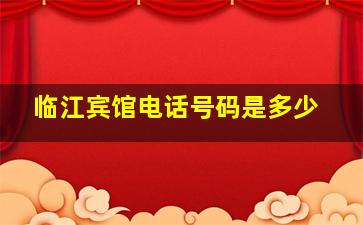 临江宾馆电话号码是多少